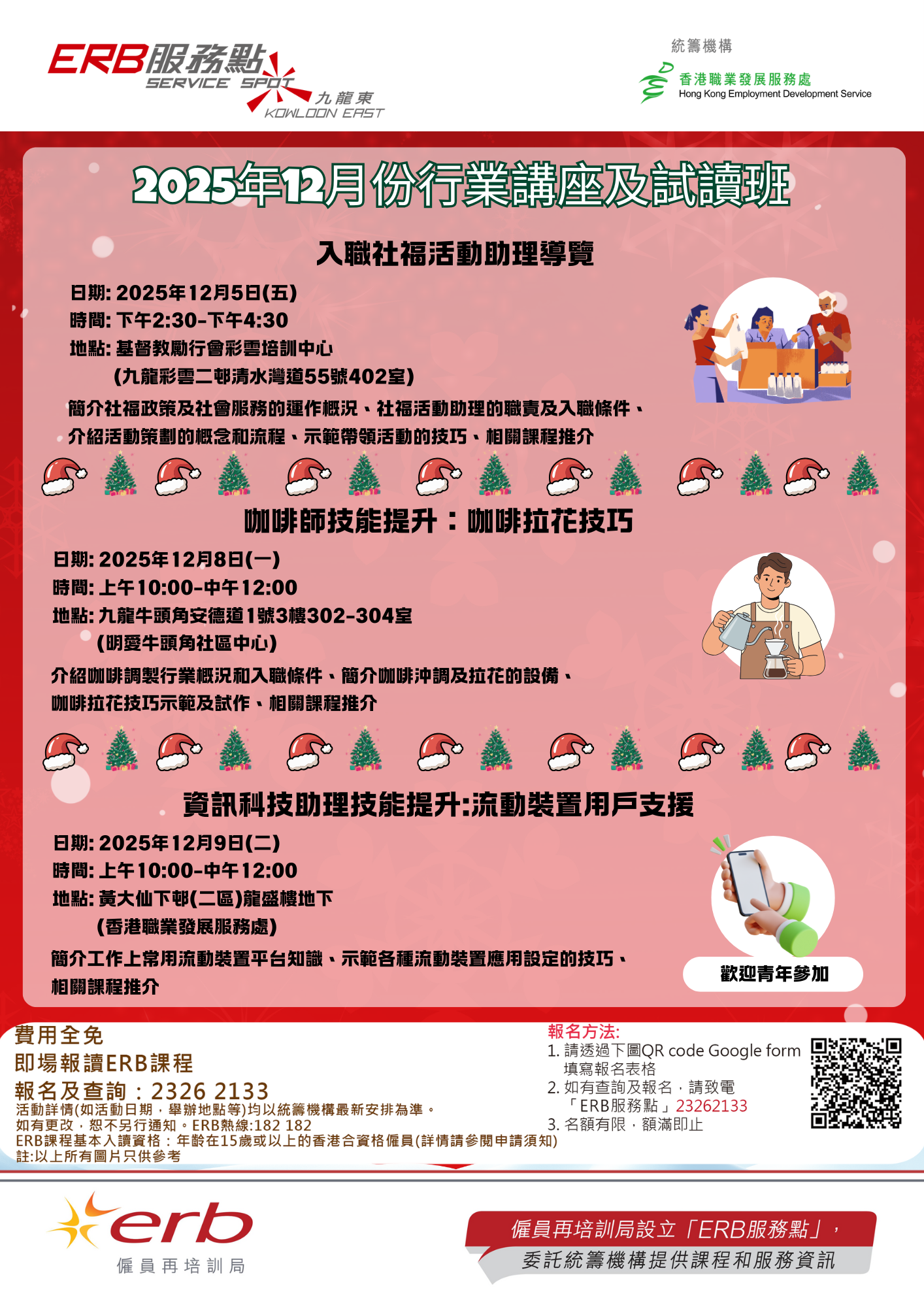 ERB服務點
SERVICE SPOT
九龍東
KOWLOON EAST

統籌機構
香港職業發展服務處
Hong Kong Employment Development Service

2025年12月份行業講座及試讀班

入職社福活動助理導覽

日期: 2025年12月5日(五)
時間: 下午2:30-下午4:30
地點: 基督教勵行會彩雲培訓中心
(九龍彩雲二邨清水灣道55號402室)

簡介社福政策及社會服務的運作概況、社福活動助理的職責及入職條件、介紹活動策劃的概念和流程、示範帶領活動的技巧、相關課程推介

咖啡師技能提升：咖啡拉花技巧

日期: 2025年12月8日(一)
時間: 上午10:00-中午12:00
地點: 九龍牛頭角安德道1號3樓302-304室
(明愛牛頭角社區中心)

介紹咖啡調製行業概況和入職條件、簡介咖啡沖調及拉花的設備、咖啡拉花技巧示範及試作、相關課程推介

資訊科技助理技能提升:流動裝置用戶支援

日期: 2025年12月9日(二)
時間: 上午10:00-中午12:00
地點: 黃大仙下邨(二區)龍盛樓地下
(香港職業發展服務處)

簡介工作上常用流動裝置平台知識、示範各種流動裝置應用設定的技巧、相關課程推介

歡迎青年參加

費用全免
即場報讀ERB課程
報名及查詢：2326 2133
活動詳情(如活動日期，舉辦地點等)均以統籌機構最新安排為準。
如有更改，恕不另行通知。ERB熱線:182 182
ERB課程基本入讀資格：年齡在15歲或以上的香港合資格僱員(詳情請參閱申請須知)
註:以上所有圖片只供參考

報名方法:
1. 請透過下圖QR code Google form 填寫報名表格
2. 如有查詢及報名，請致電「ERB服務點」23262133
3. 名額有限，額滿即止

erb
僱員再培訓局

僱員再培訓局設立「ERB服務點」，
委託統籌機構提供課程和服務資訊